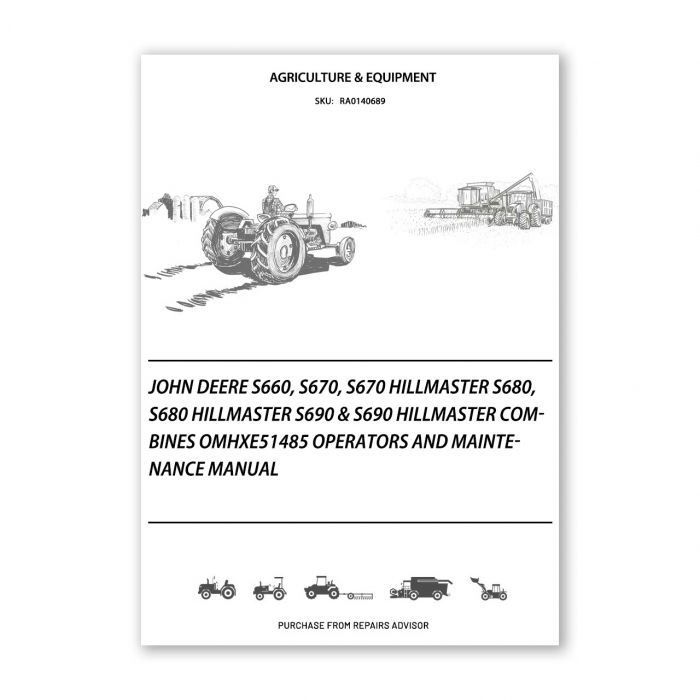 AGRICULTURE & EQUIPMENT

SKU: RA0140689

JOHN DEERE S660, S670, S670 HILLMASTER S680, S680 HILLMASTER S690 & S690 HILLMASTER COMBINES OMHXE51485 OPERATORS AND MAINTENANCE MANUAL

PURCHASE FROM REPAIRS ADVISOR